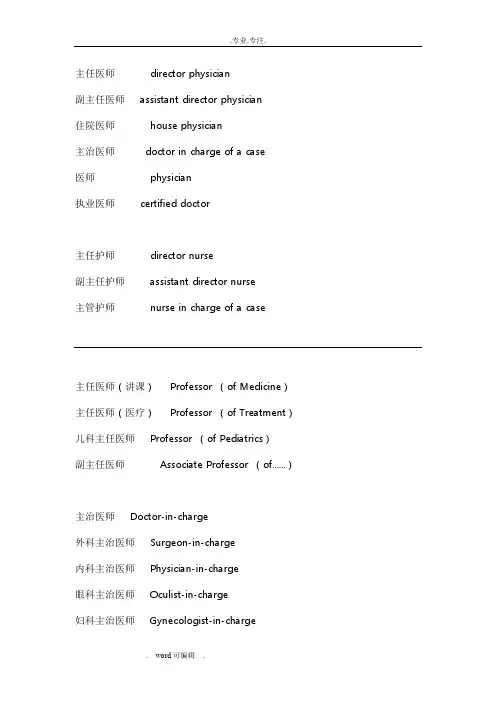 .专业.专注.

主任医师 director physician

副主任医师 assistant director physician

住院医师 house physician

主治医师 doctor in charge of a case

医师 physician

执业医师 certified doctor

主任护师 director nurse

副主任护师 assistant director nurse

主管护师 nurse in charge of a case

主任医师（讲课） Professor （of Medicine）

主任医师（医疗） Professor （of Treatment）

儿科主任医师 Professor （of Pediatrics）

副主任医师 Associate Professor （of......）

主治医师 Doctor-in-charge

外科主治医师 Surgeon-in-charge

内科主治医师 Physician-in-charge

眼科主治医师 Oculist-in-charge

妇科主治医师 Gynecologist-in-charge

. word可编辑 .